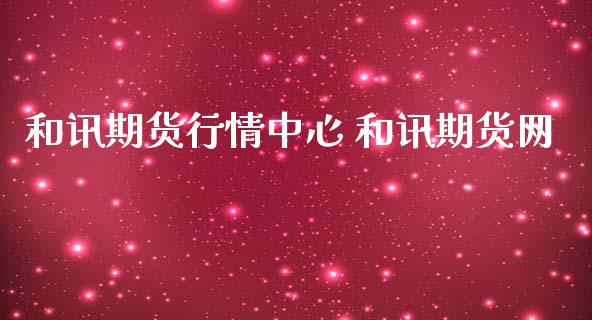 和讯期货行情中心 和讯期货网